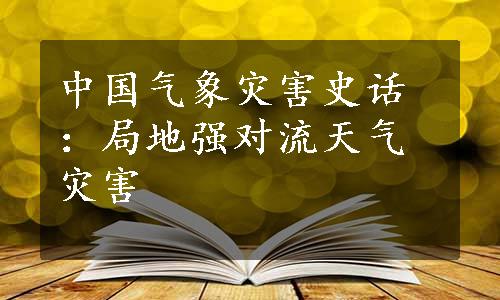 中国气象灾害史话：局地强对流天气灾害